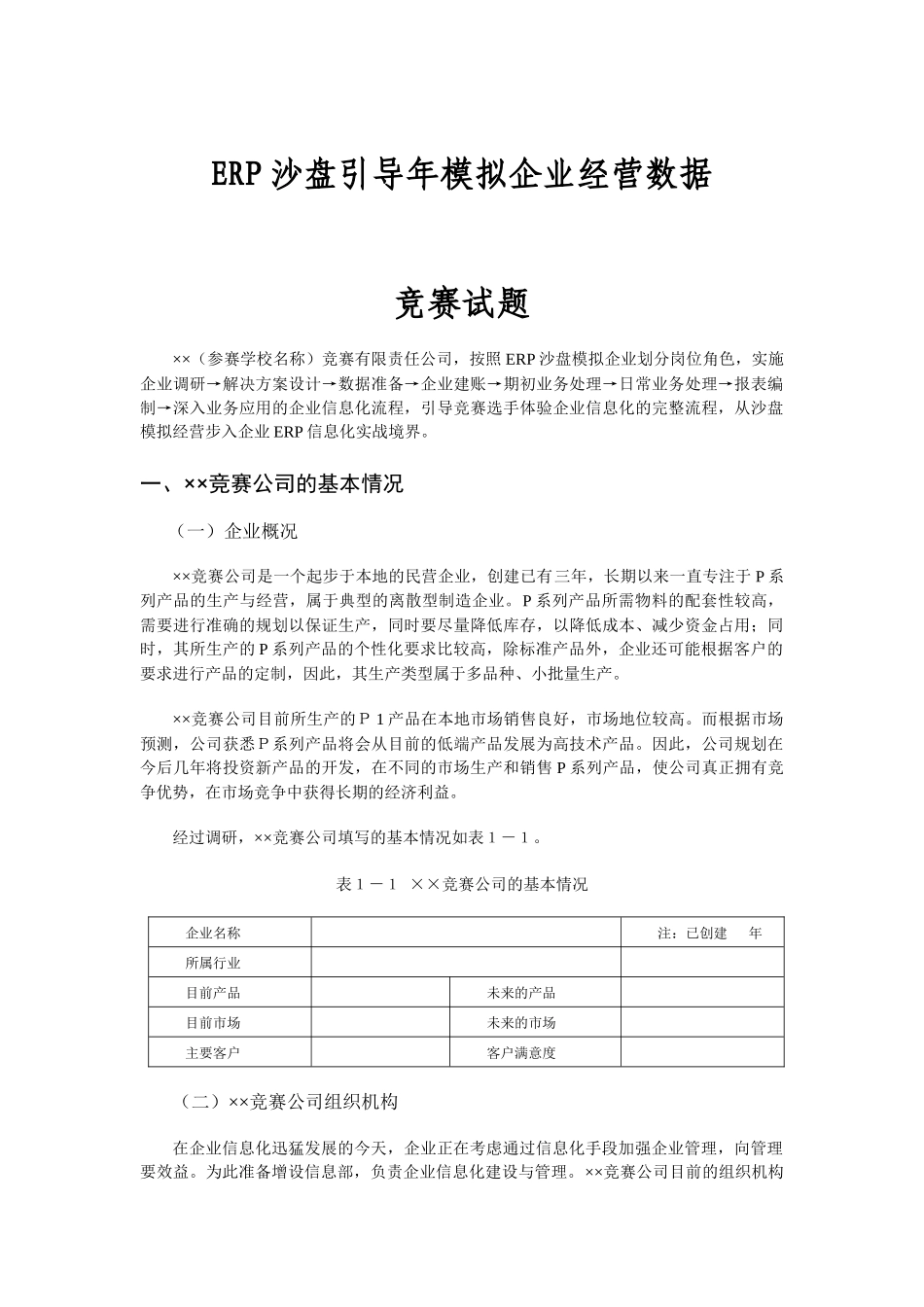 ERP沙盘引导年模拟企业经营数据

竞赛试题

××（参赛学校名称）竞赛有限责任公司，按照ERP沙盘模拟企业划分岗位角色，实施企业调研→解决方案设计→数据准备→企业建账→期初业务处理→日常业务处理→报表编制→深入业务应用的企业信息化流程，引导竞赛选手体验企业信息化的完整流程，从沙盘模拟经营步入企业ERP信息化实战境界。

一、××竞赛公司的基本情况

（一）企业概况

××竞赛公司是一个起步于本地的民营企业，创建已有三年，长期以来一直专注于P系列产品的生产与经营，属于典型的离散型制造企业。P系列产品所需物料的配套性较高，需要进行准确的规划以保证生产，同时要尽量降低库存，以降低成本、减少资金占用；同时，其所生产的P系列产品的个性化要求比较高，除标准产品外，企业还可能根据客户的要求进行产品的定制，因此，其生产类型属于多品种、小批量生产。

××竞赛公司目前所生产的P１产品在本地市场销售良好，市场地位较高。而根据市场预测，公司获悉P系列产品将会从目前的低端产品发展为高技术产品。因此，公司规划在今后几年将投资新产品的开发，在不同的市场生产和销售P系列产品，使公司真正拥有竞争优势，在市场竞争中获得长期的经济利益。

经过调研，××竞赛公司填写的基本情况如表１－１。

表１－１　××竞赛公司的基本情况

| 企业名称 | | | 注：已创建　　年 |
|---|---|---|---|
| 所属行业 | | | |
| 目前产品 | | 未来的产品 | |
| 目前市场 | | 未来的市场 | |
| 主要客户 | | 客户满意度 | |

（二）××竞赛公司组织机构

在企业信息化迅猛发展的今天，企业正在考虑通过信息化手段加强企业管理，向管理要效益。为此准备增设信息部，负责企业信息化建设与管理。××竞赛公司目前的组织机构